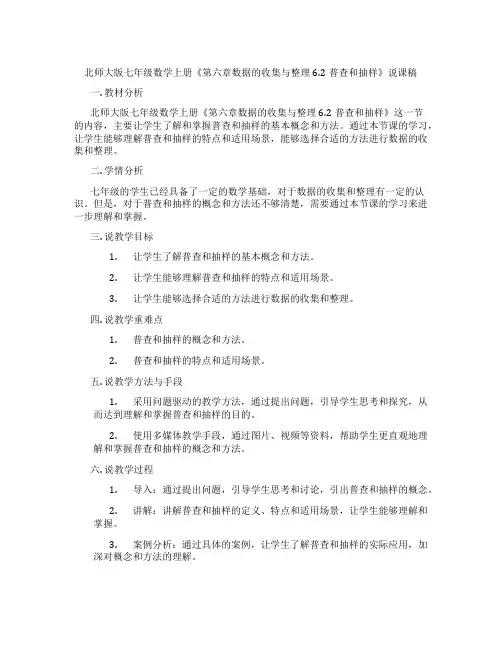 北师大版七年级数学上册《第六章数据的收集与整理 6.2 普查和抽样》说课稿

一. 教材分析

北师大版七年级数学上册《第六章数据的收集与整理 6.2 普查和抽样》这一节的内容，主要让学生了解和掌握普查和抽样的基本概念和方法。通过本节课的学习，让学生能够理解普查和抽样的特点和适用场景，能够选择合适的方法进行数据的收集和整理。

二. 学情分析

七年级的学生已经具备了一定的数学基础，对于数据的收集和整理有一定的认识。但是，对于普查和抽样的概念和方法还不够清楚，需要通过本节课的学习来进一步理解和掌握。

三. 说教学目标

1. 让学生了解普查和抽样的基本概念和方法。

2. 让学生能够理解普查和抽样的特点和适用场景。

3. 让学生能够选择合适的方法进行数据的收集和整理。

四. 说教学重难点

1. 普查和抽样的概念和方法。

2. 普查和抽样的特点和适用场景。

五. 说教学方法与手段

1. 采用问题驱动的教学方法，通过提出问题，引导学生思考和探究，从而达到理解和掌握普查和抽样的目的。

2. 使用多媒体教学手段，通过图片、视频等资料，帮助学生更直观地理解和掌握普查和抽样的概念和方法。

六. 说教学过程

1. 导入：通过提出问题，引导学生思考和讨论，引出普查和抽样的概念。

2. 讲解：讲解普查和抽样的定义、特点和适用场景，让学生能够理解和掌握。

3. 案例分析：通过具体的案例，让学生了解普查和抽样的实际应用，加深对概念和方法的理解。